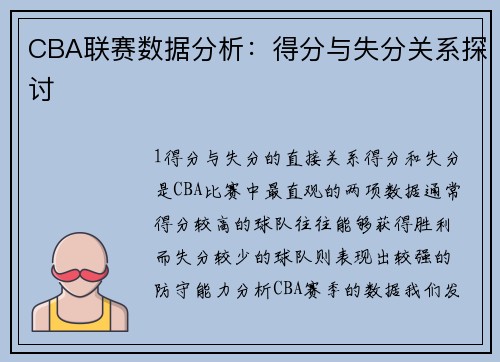 CBA联赛数据分析：得分与失分关系探讨

1得分与失分的直接关系得分和失分是CBA比赛中最直观的两项数据通常得分较高的球队往往能够获得胜利而失分较少的球队则表现出较强的防守能力分析CBA赛季的数据我们发